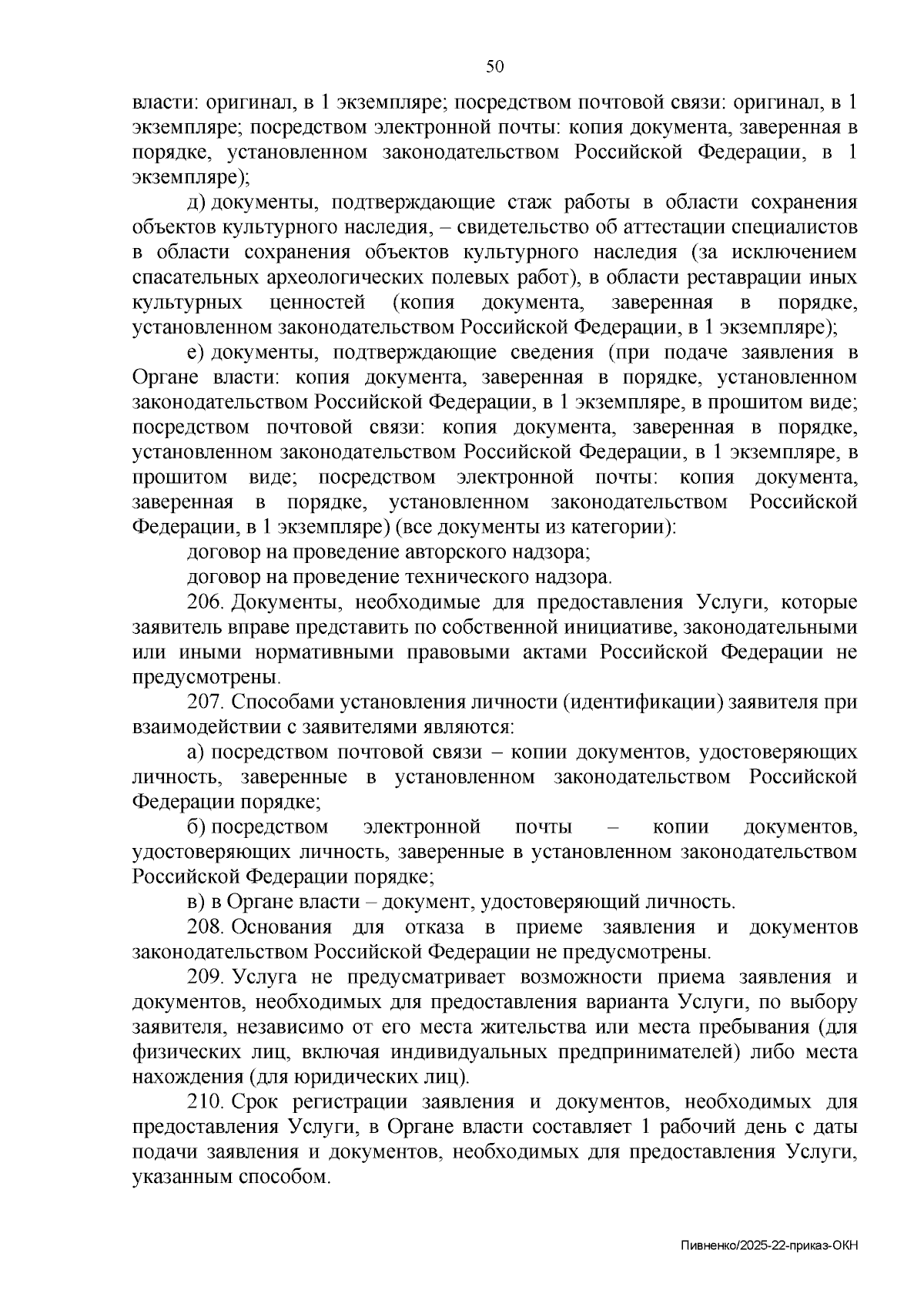 50

власти: оригинал, в 1 экземпляре; посредством почтовой связи: оригинал, в 1 экземпляре; посредством электронной почты: копия документа, заверенная в порядке, установленном законодательством Российской Федерации, в 1 экземпляре);

д) документы, подтверждающие стаж работы в области сохранения объектов культурного наследия, – свидетельство об аттестации специалистов в области сохранения объектов культурного наследия (за исключением спасательных археологических полевых работ), в области реставрации иных культурных ценностей (копия документа, заверенная в порядке, установленном законодательством Российской Федерации, в 1 экземпляре);

е) документы, подтверждающие сведения (при подаче заявления в Органе власти: копия документа, заверенная в порядке, установленном законодательством Российской Федерации, в 1 экземпляре, в прошитом виде; посредством почтовой связи: копия документа, заверенная в порядке, установленном законодательством Российской Федерации, в 1 экземпляре, в прошитом виде; посредством электронной почты: копия документа, заверенная в порядке, установленном законодательством Российской Федерации, в 1 экземпляре) (все документы из категории):

договор на проведение авторского надзора;

договор на проведение технического надзора.

206. Документы, необходимые для предоставления Услуги, которые заявитель вправе представить по собственной инициативе, законодательными или иными нормативными правовыми актами Российской Федерации не предусмотрены.

207. Способами установления личности (идентификации) заявителя при взаимодействии с заявителями являются:

а) посредством почтовой связи – копии документов, удостоверяющих личность, заверенные в установленном законодательством Российской Федерации порядке;

б) посредством электронной почты – копии документов, удостоверяющих личность, заверенные в установленном законодательством Российской Федерации порядке;

в) в Органе власти – документ, удостоверяющий личность.

208. Основания для отказа в приеме заявления и документов законодательством Российской Федерации не предусмотрены.

209. Услуга не предусматривает возможности приема заявления и документов, необходимых для предоставления варианта Услуги, по выбору заявителя, независимо от его места жительства или места пребывания (для физических лиц, включая индивидуальных предпринимателей) либо места нахождения (для юридических лиц).

210. Срок регистрации заявления и документов, необходимых для предоставления Услуги, в Органе власти составляет 1 рабочий день с даты подачи заявления и документов, необходимых для предоставления Услуги, указанным способом.

Пивненко/2025-22-приказ-ОКН